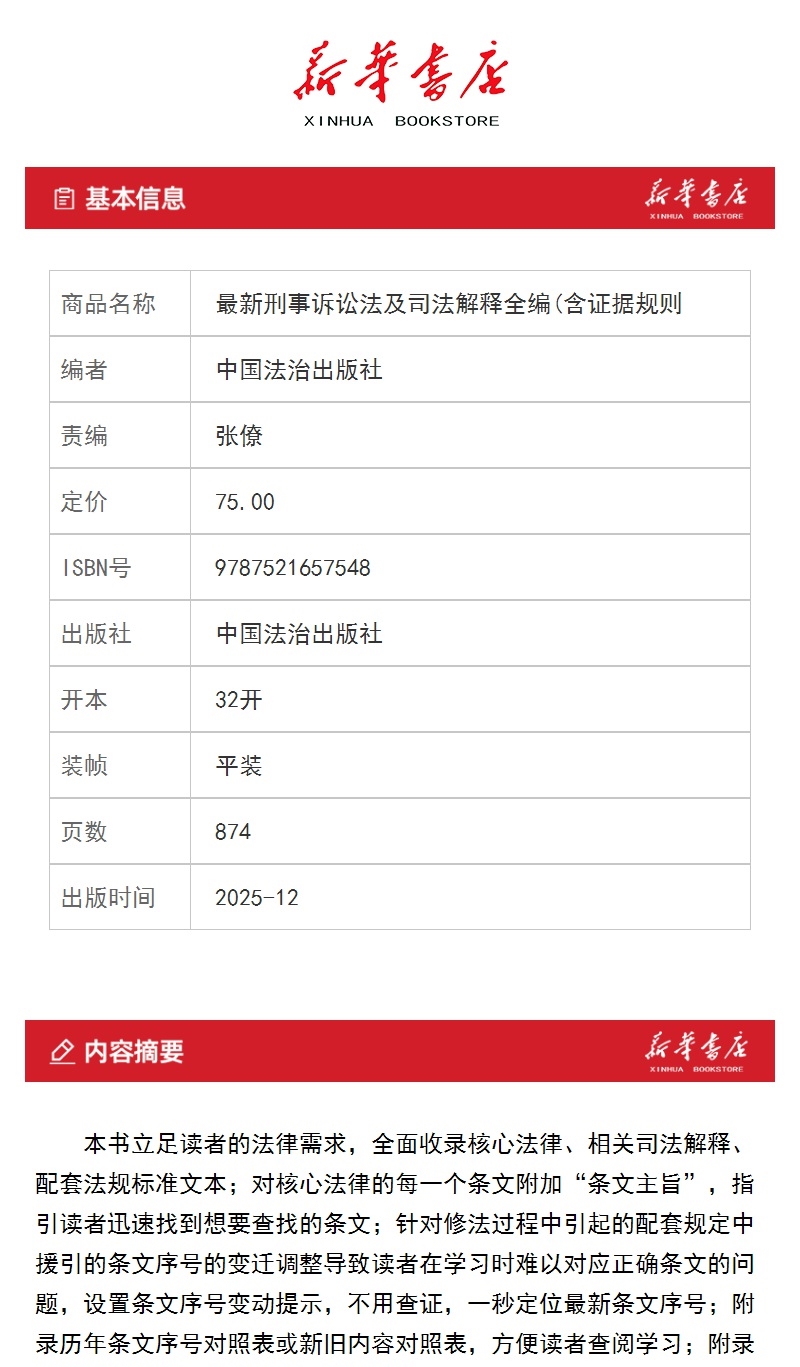 新华书店
XINHUA BOOKSTORE

基本信息

新华书店
XINHUA BOOKSTORE

| 商品名称 | 最新刑事诉讼法及司法解释全编(含证据规则 |
|---|---|
| 编者 | 中国法治出版社 |
| 责编 | 张僚 |
| 定价 | 75.00 |
| ISBN号 | 9787521657548 |
| 出版社 | 中国法治出版社 |
| 开本 | 32开 |
| 装帧 | 平装 |
| 页数 | 874 |
| 出版时间 | 2025-12 |

内容摘要

新华书店
XINHUA BOOKSTORE

本书立足读者的法律需求，全面收录核心法律、相关司法解释、配套法规标准文本；对核心法律的每一个条文附加“条文主旨”，指引读者迅速找到想要查找的条文；针对修法过程中引起的配套规定中援引的条文序号的变迁调整导致读者在学习时难以对应正确条文的问题，设置条文序号变动提示，不用查证，一秒定位最新条文序号；附录历年条文序号对照表或新旧内容对照表，方便读者查阅学习；附录